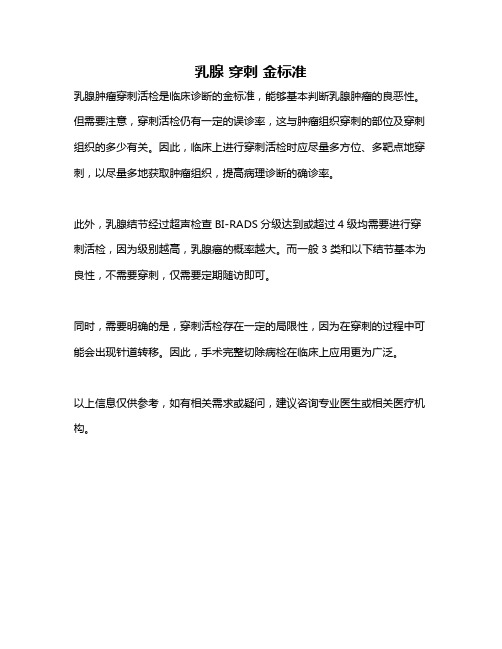 乳腺 穿刺 金标准

乳腺肿瘤穿刺活检是临床诊断的金标准，能够基本判断乳腺肿瘤的良恶性。但需要注意，穿刺活检仍有一定的误诊率，这与肿瘤组织穿刺的部位及穿刺组织的多少有关。因此，临床上进行穿刺活检时应尽量多方位、多靶点地穿刺，以尽量多地获取肿瘤组织，提高病理诊断的确诊率。

此外，乳腺结节经过超声检查 BI-RADS 分级达到或超过 4 级均需要进行穿刺活检，因为级别越高，乳腺癌的概率越大。而一般 3 类和以下结节基本为良性，不需要穿刺，仅需要定期随访即可。

同时，需要明确的是，穿刺活检存在一定的局限性，因为在穿刺的过程中可能会出现针道转移。因此，手术完整切除病检在临床上应用更为广泛。

以上信息仅供参考，如有相关需求或疑问，建议咨询专业医生或相关医疗机构。